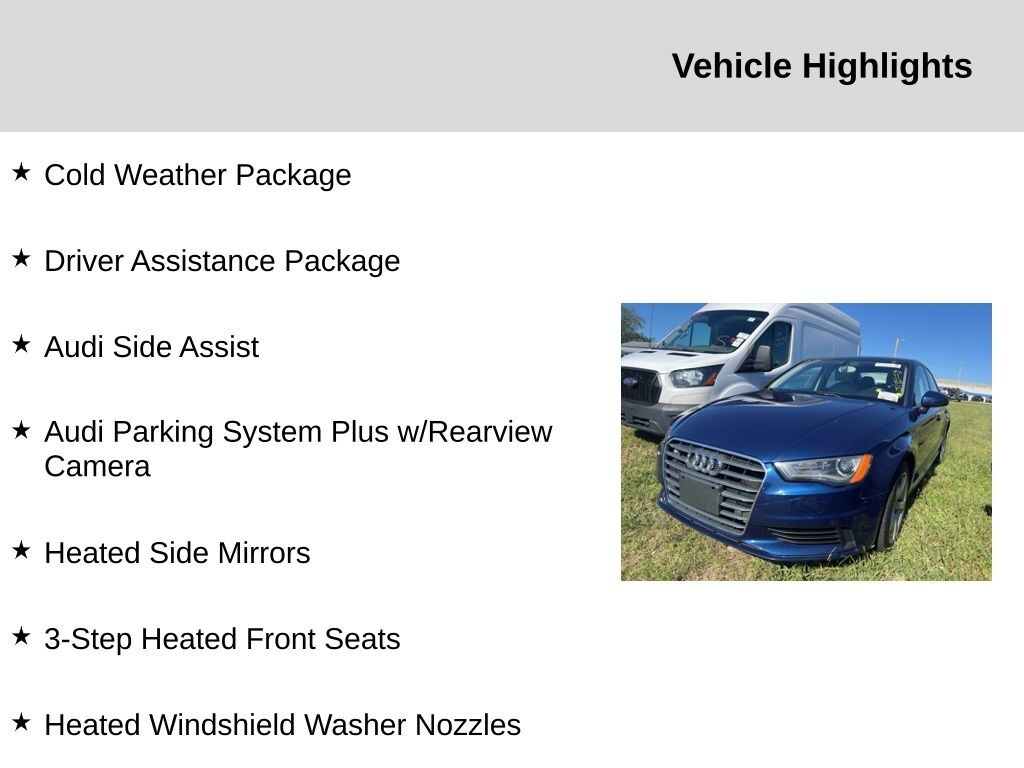 Vehicle Highlights

★ Cold Weather Package

★ Driver Assistance Package

★ Audi Side Assist

★ Audi Parking System Plus w/Rearview Camera

★ Heated Side Mirrors

★ 3-Step Heated Front Seats

★ Heated Windshield Washer Nozzles